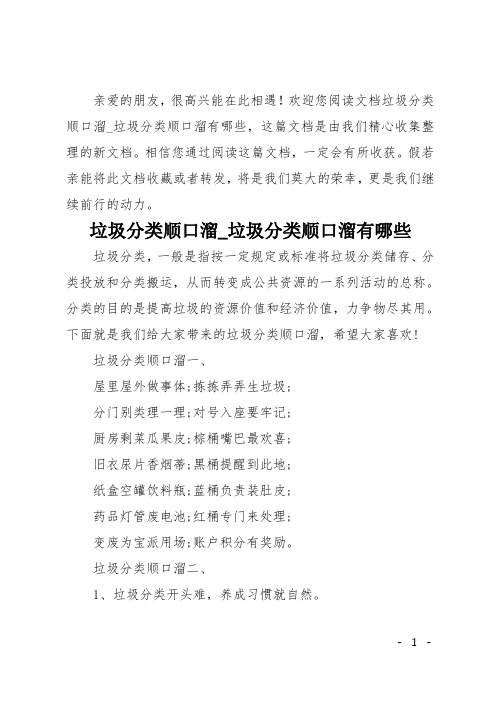 亲爱的朋友，很高兴能在此相遇！欢迎您阅读文档垃圾分类顺口溜_垃圾分类顺口溜有哪些，这篇文档是由我们精心收集整理的新文档。相信您通过阅读这篇文档，一定会有所收获。假若亲能将此文档收藏或者转发，将是我们莫大的荣幸，更是我们继续前行的动力。

垃圾分类顺口溜_垃圾分类顺口溜有哪些

垃圾分类，一般是指按一定规定或标准将垃圾分类储存、分类投放和分类搬运，从而转变成公共资源的一系列活动的总称。分类的目的是提高垃圾的资源价值和经济价值，力争物尽其用。下面就是我们给大家带来的垃圾分类顺口溜，希望大家喜欢！

垃圾分类顺口溜一、

屋里屋外做事体;拣拣弄弄生垃圾;

分门别类理一理;对号入座要牢记;

厨房剩菜瓜果皮;棕桶嘴巴最欢喜;

旧衣尿片香烟蒂;黑桶提醒到此地;

纸盒空罐饮料瓶;蓝桶负责装肚皮;

药品灯管废电池;红桶专门来处理;

变废为宝派用场;账户积分有奖励。

垃圾分类顺口溜二、

1、垃圾分类开头难，养成习惯就自然。

- 1 -